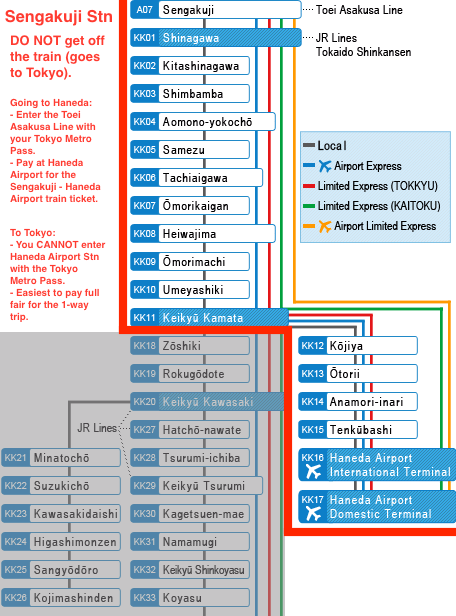 Sengakuji Stn

DO NOT get off the train (goes to Tokyo).

Going to Haneda:
- Enter the Toei Asakusa Line with your Tokyo Metro Pass.
- Pay at Haneda Airport for the Sengakuji - Haneda Airport train ticket.

To Tokyo:
- You CANNOT enter Haneda Airport Stn with the Tokyo Metro Pass.
- Easiest to pay full fair for the 1-way trip.

A07 Sengakuji
Toei Asakusa Line
KK01 Shinagawa
JR Lines
Tokaido Shinkansen
KK02 Kitashinagawa
KK03 Shimbamba
KK04 Aomono-yokochō
KK05 Samezu
KK06 Tachiaigawa
KK07 Ōmorikaigan
KK08 Heiwajima
KK09 Ōmorimachi
KK10 Umeyashiki
KK11 Keikyū Kamata

Local
Airport Express
Limited Express (TOKKYU)
Limited Express (KAITOKU)
Airport Limited Express

KK12 Kōjiya
KK13 Ōtorii
KK14 Anamori-inari
KK15 Tenkūbashi
KK16 Haneda Airport International Terminal
KK17 Haneda Airport Domestic Terminal

KK18 Zōshiki
KK19 Rokugōdote
KK20 Keikyū Kawasaki
JR Lines
KK27 Hatchō-nawate
KK28 Tsurumi-ichiba
KK29 Keikyū Tsurumi
KK30 Kagetsuen-mae
KK31 Namamugi
KK32 Keikyū Shinkoyasu
KK33 Koyasu

KK21 Minatochō
KK22 Suzukichō
KK23 Kawasakidaishi
KK24 Higashimonzen
KK25 Sangyōdōro
KK26 Kojimashinden